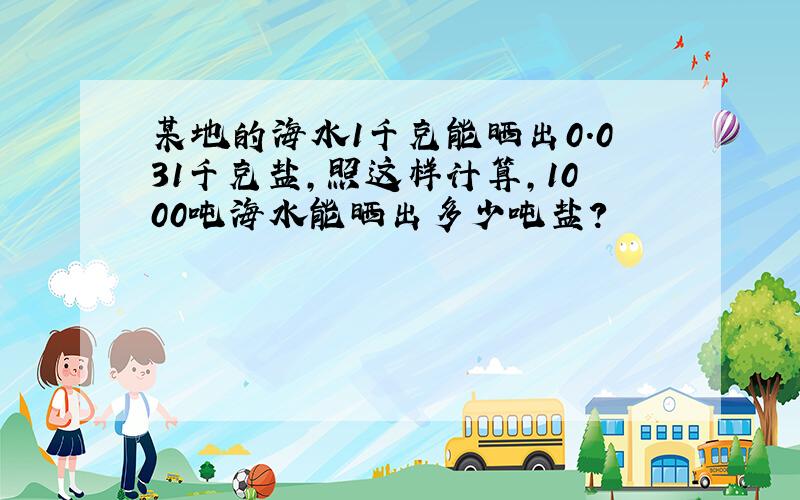 某地的海水1千克能晒出0.031千克盐，照这样计算，1000吨海水能晒出多少吨盐？

SCHOOL